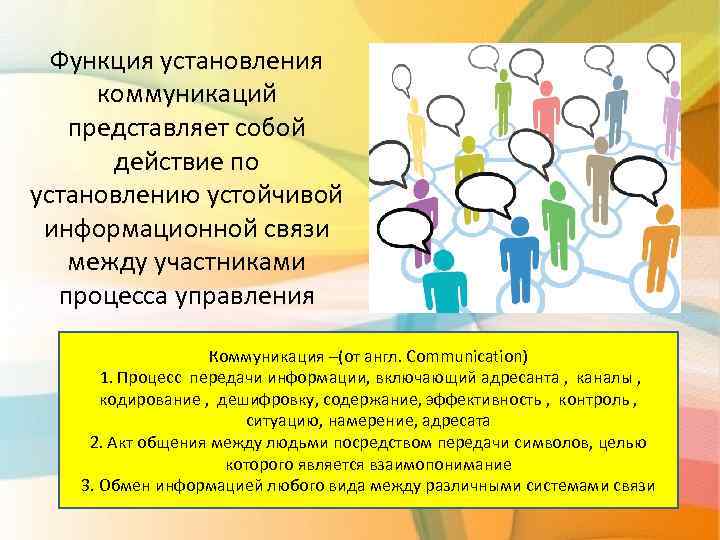 Функция установления коммуникаций представляет собой действие по установлению устойчивой информационной связи между участниками процесса управления

Коммуникация –(от англ. Communication)
1. Процесс передачи информации, включающий адресанта , каналы , кодирование , дешифровку, содержание, эффективность , контроль , ситуацию, намерение, адресата
2. Акт общения между людьми посредством передачи символов, целью которого является взаимопонимание
3. Обмен информацией любого вида между различными системами связи